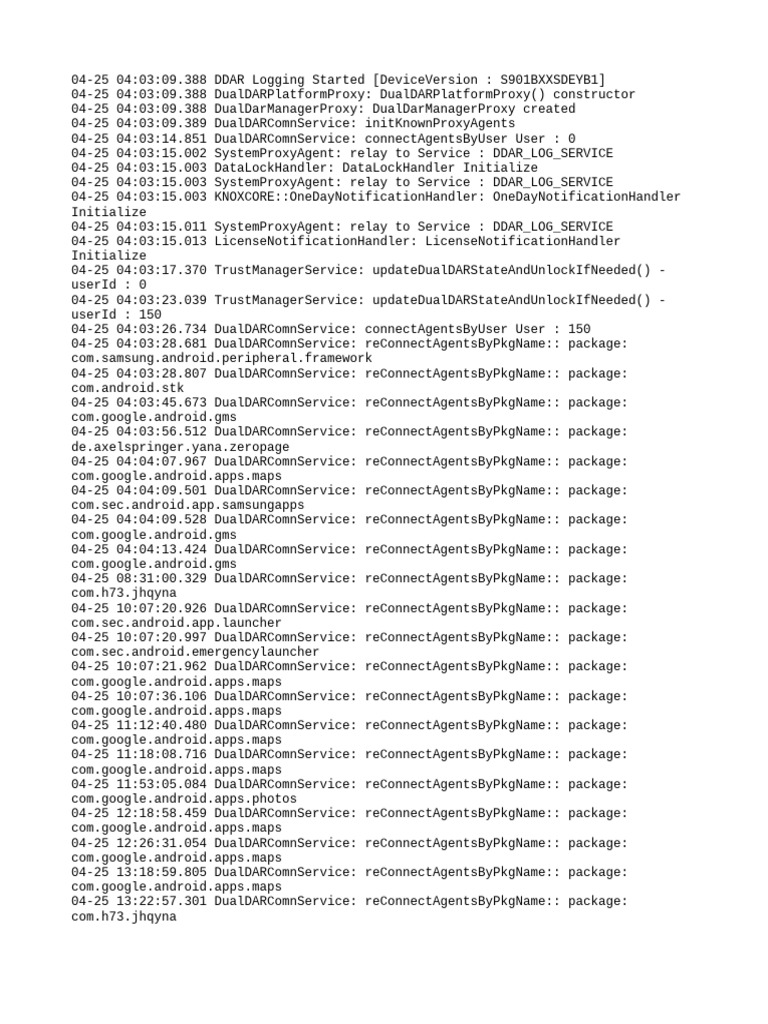 04-25 04:03:09.388 DDAR Logging Started [DeviceVersion : S901BXXSDEYB1]
04-25 04:03:09.388 DualDARPlatformProxy: DualDARPlatformProxy() constructor
04-25 04:03:09.388 DualDarManagerProxy: DualDarManagerProxy created
04-25 04:03:09.389 DualDARComnService: initKnownProxyAgents
04-25 04:03:14.851 DualDARComnService: connectAgentsByUser User : 0
04-25 04:03:15.002 SystemProxyAgent: relay to Service : DDAR_LOG_SERVICE
04-25 04:03:15.003 DataLockHandler: DataLockHandler Initialize
04-25 04:03:15.003 SystemProxyAgent: relay to Service : DDAR_LOG_SERVICE
04-25 04:03:15.003 KNOXCORE::OneDayNotificationHandler: OneDayNotificationHandler Initialize
04-25 04:03:15.011 SystemProxyAgent: relay to Service : DDAR_LOG_SERVICE
04-25 04:03:15.013 LicenseNotificationHandler: LicenseNotificationHandler Initialize
04-25 04:03:17.370 TrustManagerService: updateDualDARStateAndUnlockIfNeeded() - userId : 0
04-25 04:03:23.039 TrustManagerService: updateDualDARStateAndUnlockIfNeeded() - userId : 150
04-25 04:03:26.734 DualDARComnService: connectAgentsByUser User : 150
04-25 04:03:28.681 DualDARComnService: reConnectAgentsByPkgName:: package: com.samsung.android.peripheral.framework
04-25 04:03:28.807 DualDARComnService: reConnectAgentsByPkgName:: package: com.android.stk
04-25 04:03:45.673 DualDARComnService: reConnectAgentsByPkgName:: package: com.google.android.gms
04-25 04:03:56.512 DualDARComnService: reConnectAgentsByPkgName:: package: de.axelspringer.yana.zeropage
04-25 04:04:07.967 DualDARComnService: reConnectAgentsByPkgName:: package: com.google.android.apps.maps
04-25 04:04:09.501 DualDARComnService: reConnectAgentsByPkgName:: package: com.sec.android.app.samsungapps
04-25 04:04:09.528 DualDARComnService: reConnectAgentsByPkgName:: package: com.google.android.gms
04-25 04:04:13.424 DualDARComnService: reConnectAgentsByPkgName:: package: com.google.android.gms
04-25 08:31:00.329 DualDARComnService: reConnectAgentsByPkgName:: package: com.h73.jhqyna
04-25 10:07:20.926 DualDARComnService: reConnectAgentsByPkgName:: package: com.sec.android.app.launcher
04-25 10:07:20.997 DualDARComnService: reConnectAgentsByPkgName:: package: com.sec.android.emergencylauncher
04-25 10:07:21.962 DualDARComnService: reConnectAgentsByPkgName:: package: com.google.android.apps.maps
04-25 10:07:36.106 DualDARComnService: reConnectAgentsByPkgName:: package: com.google.android.apps.maps
04-25 11:12:40.480 DualDARComnService: reConnectAgentsByPkgName:: package: com.google.android.apps.maps
04-25 11:18:08.716 DualDARComnService: reConnectAgentsByPkgName:: package: com.google.android.apps.maps
04-25 11:53:05.084 DualDARComnService: reConnectAgentsByPkgName:: package: com.google.android.apps.photos
04-25 12:18:58.459 DualDARComnService: reConnectAgentsByPkgName:: package: com.google.android.apps.maps
04-25 12:26:31.054 DualDARComnService: reConnectAgentsByPkgName:: package: com.google.android.apps.maps
04-25 13:18:59.805 DualDARComnService: reConnectAgentsByPkgName:: package: com.google.android.apps.maps
04-25 13:22:57.301 DualDARComnService: reConnectAgentsByPkgName:: package: com.h73.jhqyna